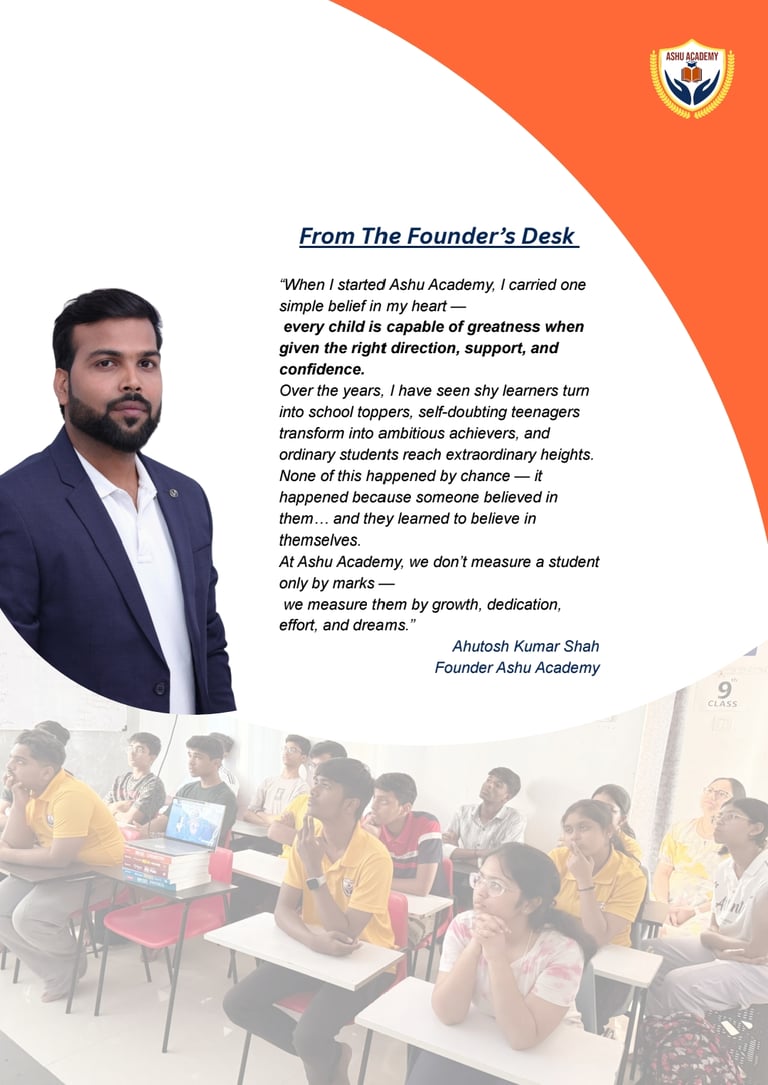 ASHU ACADEMY

From The Founder's Desk

"When I started Ashu Academy, I carried one simple belief in my heart —
every child is capable of greatness when given the right direction, support, and confidence.
Over the years, I have seen shy learners turn into school toppers, self-doubting teenagers transform into ambitious achievers, and ordinary students reach extraordinary heights.
None of this happened by chance — it happened because someone believed in them… and they learned to believe in themselves.
At Ashu Academy, we don't measure a student only by marks —
we measure them by growth, dedication, effort, and dreams."

Ahutosh Kumar Shah
Founder Ashu Academy

9th CLASS